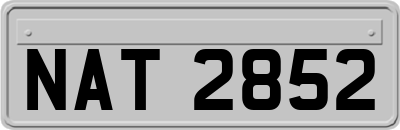 NAT 2852